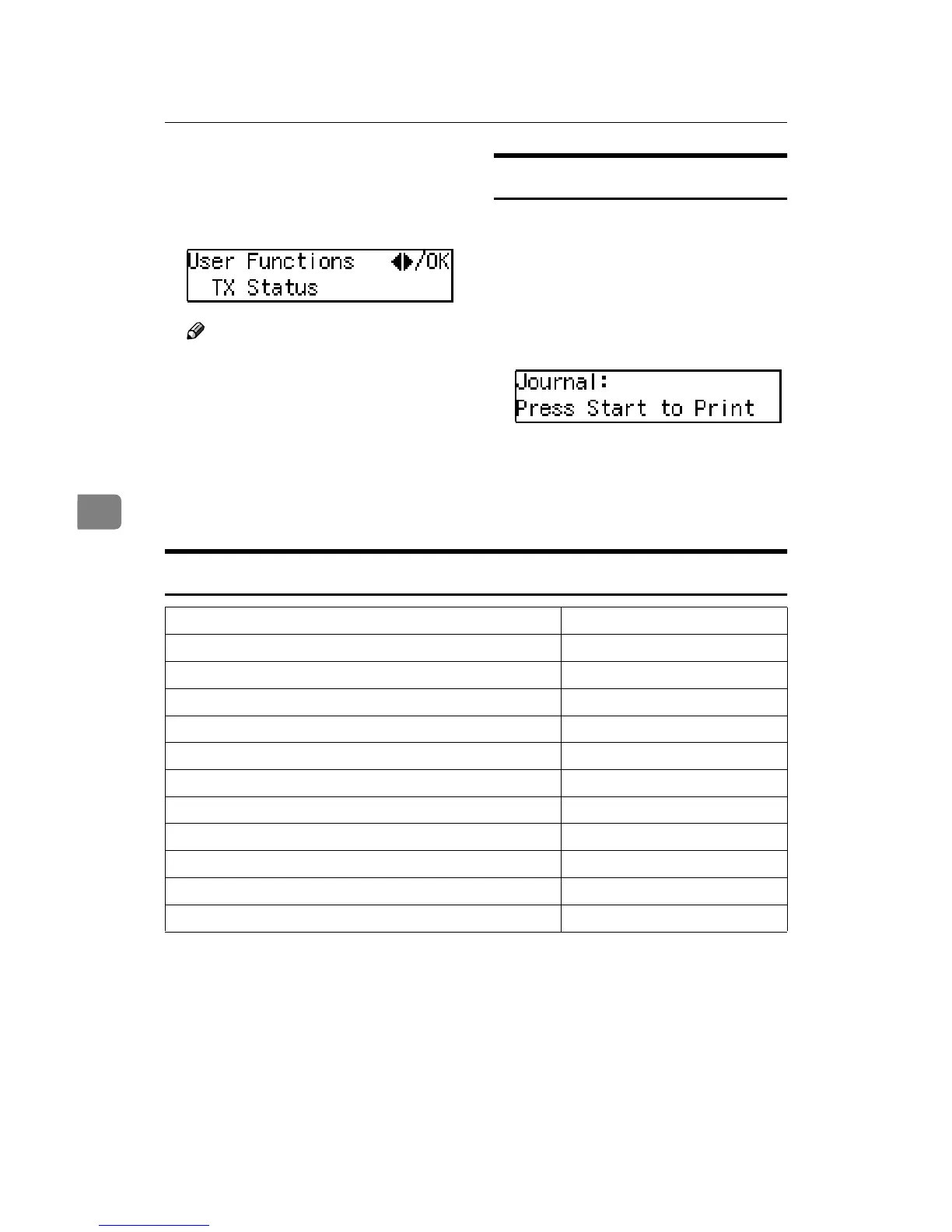 User Functions ◀▶/OK
TX Status

Journal:
Press Start to Print